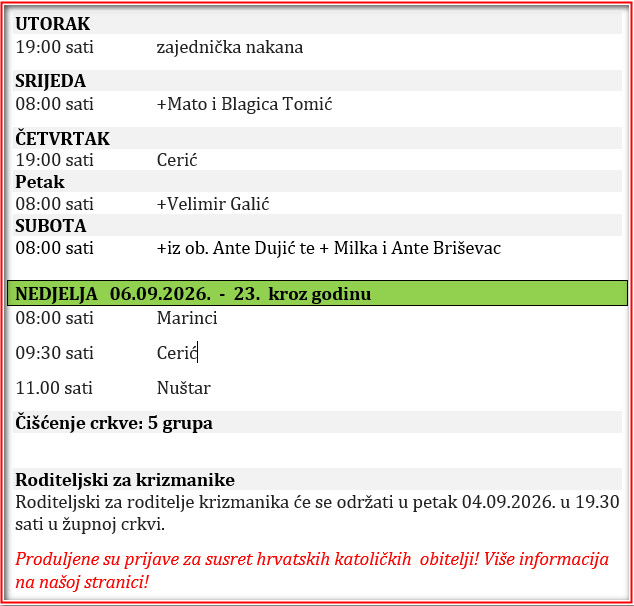 UTORAK
19:00 sati zajednička nakana

SRIJEDA
08:00 sati +Mato i Blagica Tomić

ČETVRTAK
19:00 sati Cerić

Petak
08:00 sati +Velimir Galić

SUBOTA
08:00 sati +iz ob. Ante Dujić te + Milka i Ante Briševac

NEDJELJA 06.09.2026. - 23. kroz godinu
08:00 sati Marinci

09:30 sati Cerić

11.00 sati Nuštar

Čišćenje crkve: 5 grupa

Roditeljski za krizmanike
Roditeljski za roditelje krizmanika će se održati u petak 04.09.2026. u 19.30 sati u župnoj crkvi.

Produljene su prijave za susret hrvatskih katoličkih obitelji! Više informacija na našoj stranici!